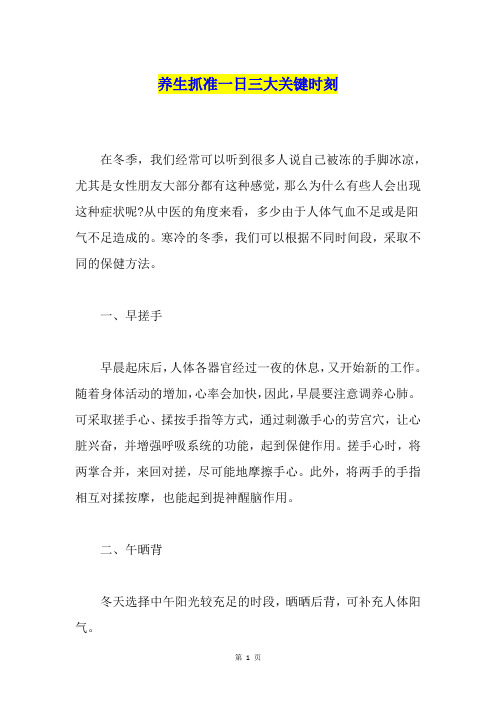 养生抓准一日三大关键时刻

在冬季，我们经常可以听到很多人说自己被冻的手脚冰凉，尤其是女性朋友大部分都有这种感觉，那么为什么有些人会出现这种症状呢?从中医的角度来看，多少由于人体气血不足或是阳气不足造成的。寒冷的冬季，我们可以根据不同时间段，采取不同的保健方法。

一、早搓手

早晨起床后，人体各器官经过一夜的休息，又开始新的工作。随着身体活动的增加，心率会加快，因此，早晨要注意调养心肺。可采取搓手心、揉按手指等方式，通过刺激手心的劳宫穴，让心脏兴奋，并增强呼吸系统的功能，起到保健作用。搓手心时，将两掌合并，来回对搓，尽可能地摩擦手心。此外，将两手的手指相互对揉按摩，也能起到提神醒脑作用。

二、午晒背

冬天选择中午阳光较充足的时段，晒晒后背，可补充人体阳气。

第 1 页